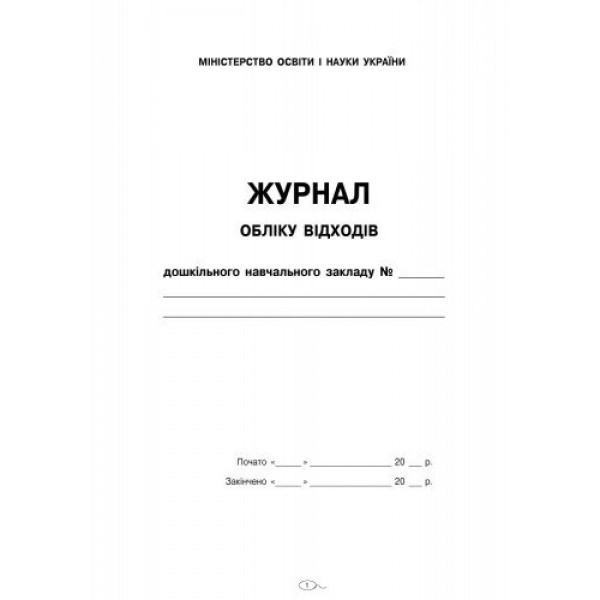 МІНІСТЕРСТВО ОСВІТИ І НАУКИ УКРАЇНИ

ЖУРНАЛ

ОБЛІКУ ВІДХОДІВ

дошкільного навчального закладу № ____

____

____

Почато «____» ____ 20 ____ р.

Закінчено «____» ____ 20 ____ р.

1